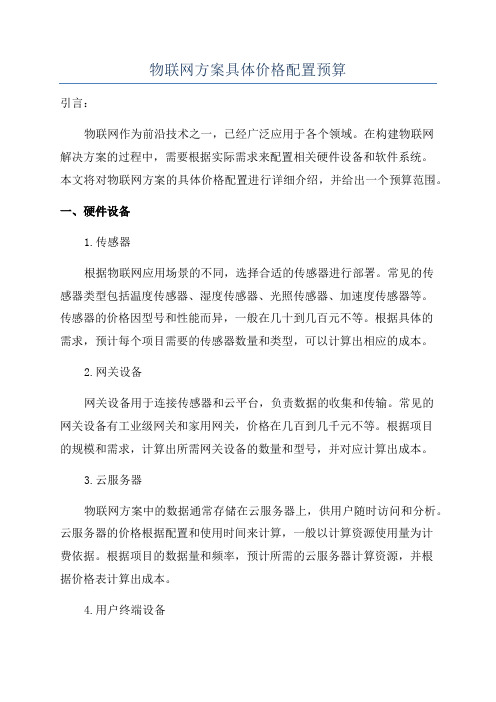 物联网方案具体价格配置预算

引言：

物联网作为前沿技术之一，已经广泛应用于各个领域。在构建物联网解决方案的过程中，需要根据实际需求来配置相关硬件设备和软件系统。本文将对物联网方案的具体价格配置进行详细介绍，并给出一个预算范围。

一、硬件设备

1.传感器

根据物联网应用场景的不同，选择合适的传感器进行部署。常见的传感器类型包括温度传感器、湿度传感器、光照传感器、加速度传感器等。传感器的价格因型号和性能而异，一般在几十到几百元不等。根据具体的需求，预计每个项目需要的传感器数量和类型，可以计算出相应的成本。

2.网关设备

网关设备用于连接传感器和云平台，负责数据的收集和传输。常见的网关设备有工业级网关和家用网关，价格在几百到几千元不等。根据项目的规模和需求，计算出所需网关设备的数量和型号，并对应计算出成本。

3.云服务器

物联网方案中的数据通常存储在云服务器上，供用户随时访问和分析。云服务器的价格根据配置和使用时间来计算，一般以计算资源使用量为计费依据。根据项目的数据量和频率，预计所需的云服务器计算资源，并根据价格表计算出成本。

4.用户终端设备